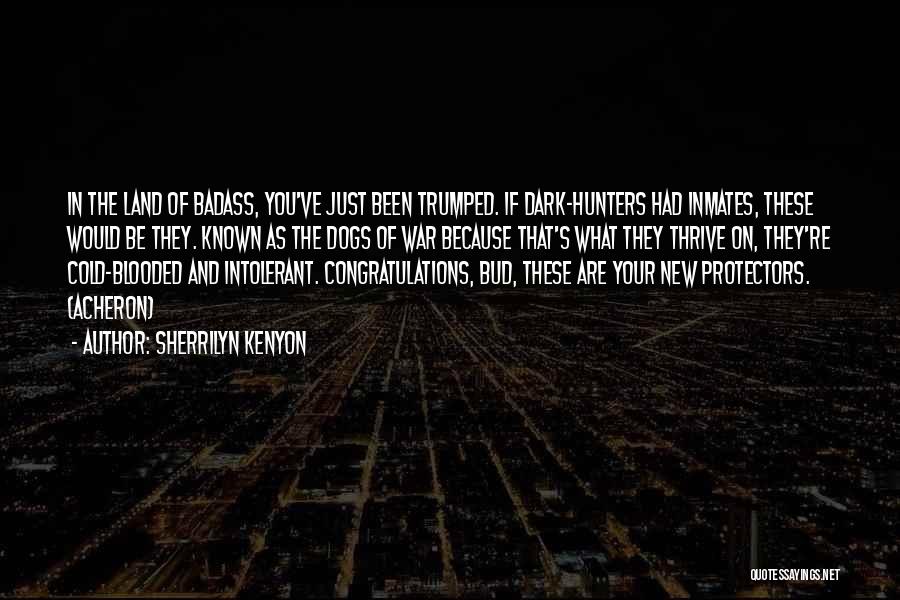 IN THE LAND OF BADASS, YOU'VE JUST BEEN TRUMPED. IF DARK-HUNTERS HAD INMATES, THESE WOULD BE THEY. KNOWN AS THE DOGS OF WAR BECAUSE THAT'S WHAT THEY THRIVE ON, THEY'RE COLD-BLOODED AND INTOLERANT. CONGRATULATIONS, BUD, THESE ARE YOUR NEW PROTECTORS. (ACHERON)

- AUTHOR: SHERRILYN KENYON

QUOTESSAYINGS.NET